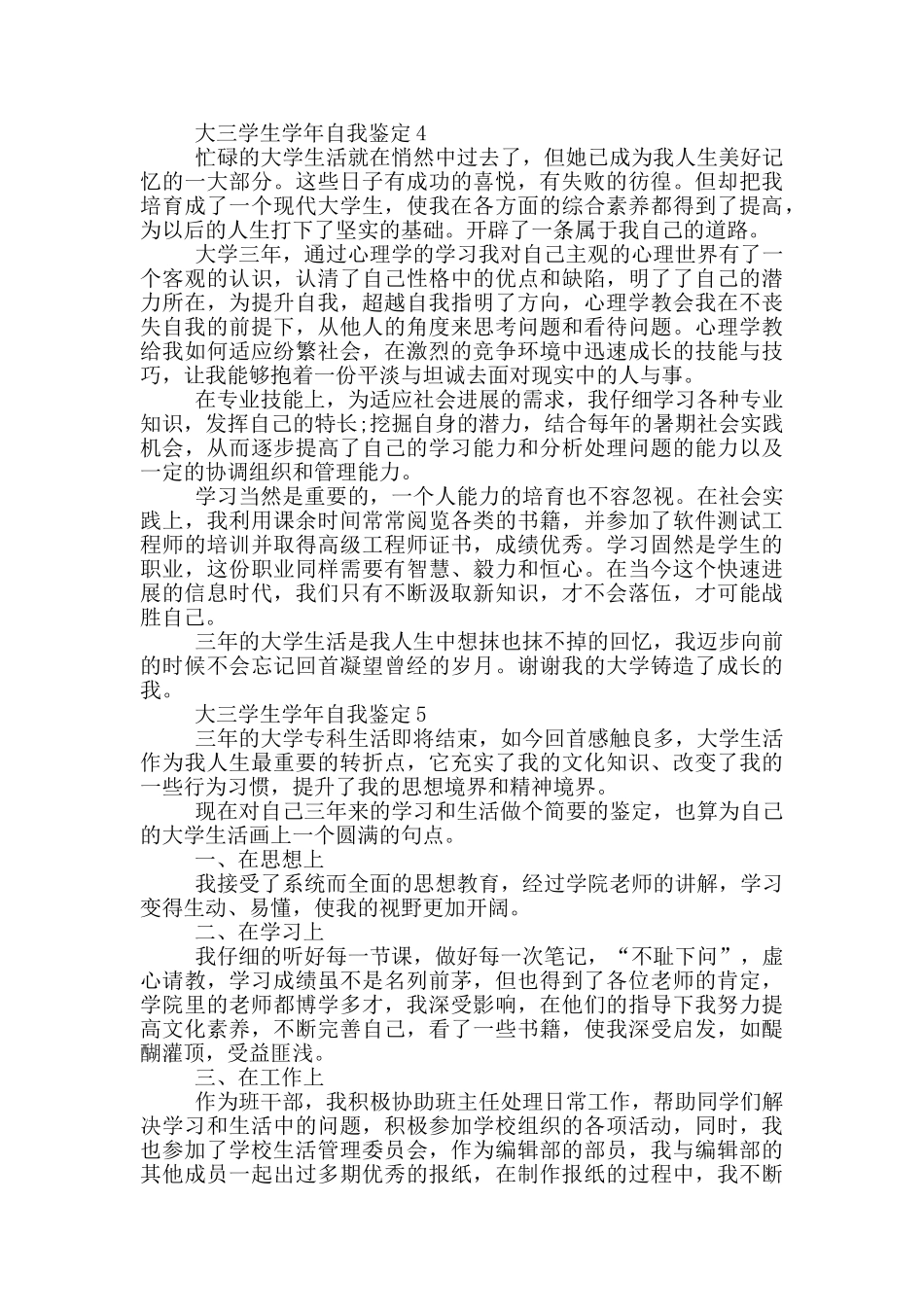 大三学生学年自我鉴定4

忙碌的大学生活就在悄然中过去了，但她已成为我人生美好记忆的一大部分。这些日子有成功的喜悦，有失败的彷徨。但却把我培育成了一个现代大学生，使我在各方面的综合素养都得到了提高，为以后的人生打下了坚实的基础。开辟了一条属于我自己的道路。

大学三年，通过心理学的学习我对自己主观的心理世界有了一个客观的认识，认清了自己性格中的优点和缺陷，明了了自己的潜力所在，为提升自我，超越自我指明了方向，心理学教会我在不丧失自我的前提下，从他人的角度来思考问题和看待问题。心理学教给我如何适应纷繁社会，在激烈的竞争环境中迅速成长的技能与技巧，让我能够抱着一份平淡与坦诚去面对现实中的人与事。

在专业技能上，为适应社会进展的需求，我仔细学习各种专业知识，发挥自己的特长;挖掘自身的潜力，结合每年的暑期社会实践机会，从而逐步提高了自己的学习能力和分析处理问题的能力以及一定的协调组织和管理能力。

学习当然是重要的，一个人能力的培育也不容忽视。在社会实践上，我利用课余时间常常阅览各类的书籍，并参加了软件测试工程师的培训并取得高级工程师证书，成绩优秀。学习固然是学生的职业，这份职业同样需要有智慧、毅力和恒心。在当今这个快速进展的信息时代，我们只有不断汲取新知识，才不会落伍，才可能战胜自己。

三年的大学生活是我人生中想抹也抹不掉的回忆，我迈步向前的时候不会忘记回首凝望曾经的岁月。谢谢我的大学铸造了成长的我。

大三学生学年自我鉴定5

三年的大学专科生活即将结束，如今回首感触良多，大学生活作为我人生最重要的转折点，它充实了我的文化知识、改变了我的一些行为习惯，提升了我的思想境界和精神境界。

现在对自己三年来的学习和生活做个简要的鉴定，也算为自己的大学生活画上一个圆满的句点。

一、在思想上

我接受了系统而全面的思想教育，经过学院老师的讲解，学习变得生动、易懂，使我的视野更加开阔。

二、在学习上

我仔细的听好每一节课，做好每一次笔记，“不耻下问”，虚心请教，学习成绩虽不是名列前茅，但也得到了各位老师的肯定，学院里的老师都博学多才，我深受影响，在他们的指导下我努力提高文化素养，不断完善自己，看了一些书籍，使我深受启发，如醍醐灌顶，受益匪浅。

三、在工作上

作为班干部，我积极协助班主任处理日常工作，帮助同学们解决学习和生活中的问题，积极参加学校组织的各项活动，同时，我也参加了学校生活管理委员会，作为编辑部的部员，我与编辑部的其他成员一起出过多期优秀的报纸，在制作报纸的过程中，我不断